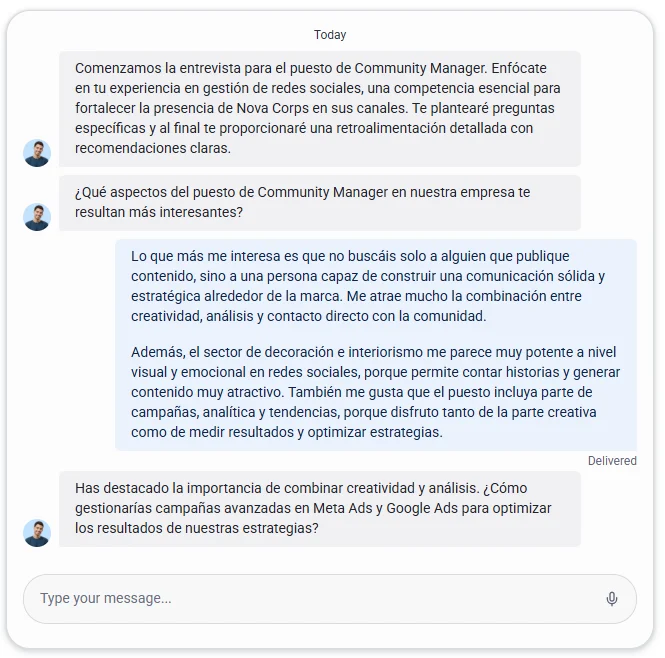 Today

Comenzamos la entrevista para el puesto de Community Manager. Enfócate en tu experiencia en gestión de redes sociales, una competencia esencial para fortalecer la presencia de Nova Corps en sus canales. Te plantearé preguntas específicas y al final te proporcionaré una retroalimentación detallada con recomendaciones claras.

¿Qué aspectos del puesto de Community Manager en nuestra empresa te resultan más interesantes?

Lo que más me interesa es que no buscáis solo a alguien que publique contenido, sino a una persona capaz de construir una comunicación sólida y estratégica alrededor de la marca. Me atrae mucho la combinación entre creatividad, análisis y contacto directo con la comunidad.

Además, el sector de decoración e interiorismo me parece muy potente a nivel visual y emocional en redes sociales, porque permite contar historias y generar contenido muy atractivo. También me gusta que el puesto incluya parte de campañas, analítica y tendencias, porque disfruto tanto de la parte creativa como de medir resultados y optimizar estrategias.

Delivered

Has destacado la importancia de combinar creatividad y análisis. ¿Cómo gestionarías campañas avanzadas en Meta Ads y Google Ads para optimizar los resultados de nuestras estrategias?

Type your message...